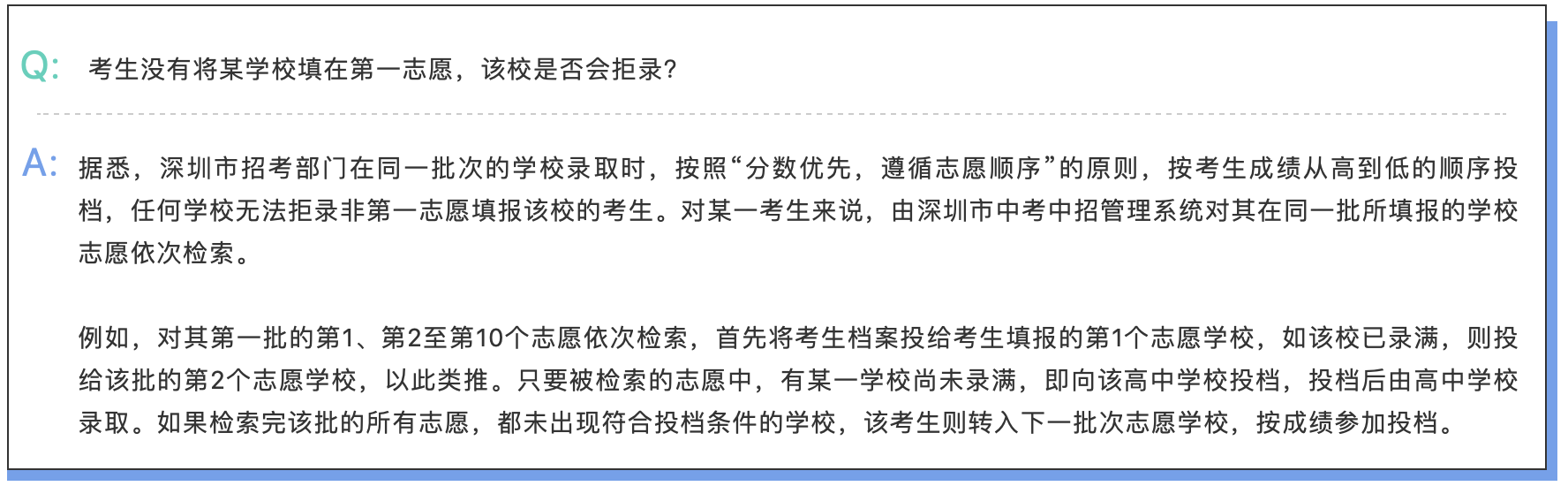 Q: 考生没有将某学校填在第一志愿，该校是否会拒录?

A: 据悉，深圳市招考部门在同一批次的学校录取时，按照“分数优先，遵循志愿顺序”的原则，按考生成绩从高到低的顺序投档，任何学校无法拒录非第一志愿填报该校的考生。对某一考生来说，由深圳市中考中招管理系统对其在同一批所填报的学校志愿依次检索。

例如，对其第一批的第1、第2至第10个志愿依次检索，首先将考生档案投给考生填报的第1个志愿学校，如该校已录满，则投给该批的第2个志愿学校，以此类推。只要被检索的志愿中，有某一学校尚未录满，即向该高中学校投档，投档后由高中学校录取。如果检索完该批的所有志愿，都未出现符合投档条件的学校，该考生则转入下一批次志愿学校，按成绩参加投档。